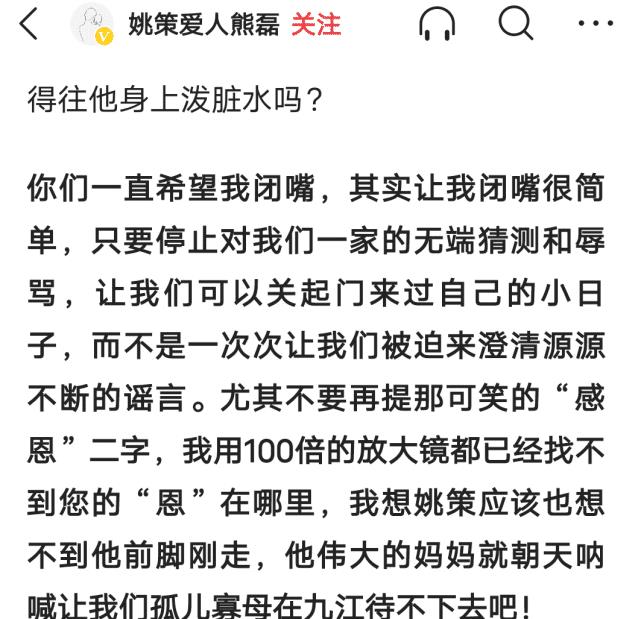 姚策爱人熊磊 关注

得往他身上泼脏水吗？

你们一直希望我闭嘴，其实让我闭嘴很简单，只要停止对我们一家的无端猜测和辱骂，让我们可以关起门来过自己的小日子，而不是一次次让我们被迫来澄清源源不断的谣言。尤其不要再提那可笑的“感恩”二字，我用100倍的放大镜都已经找不到您的“恩”在哪里，我想姚策应该也想不到他前脚刚走，他伟大的妈妈就朝天呐喊让我们孤儿寡母在九江待不下去吧！